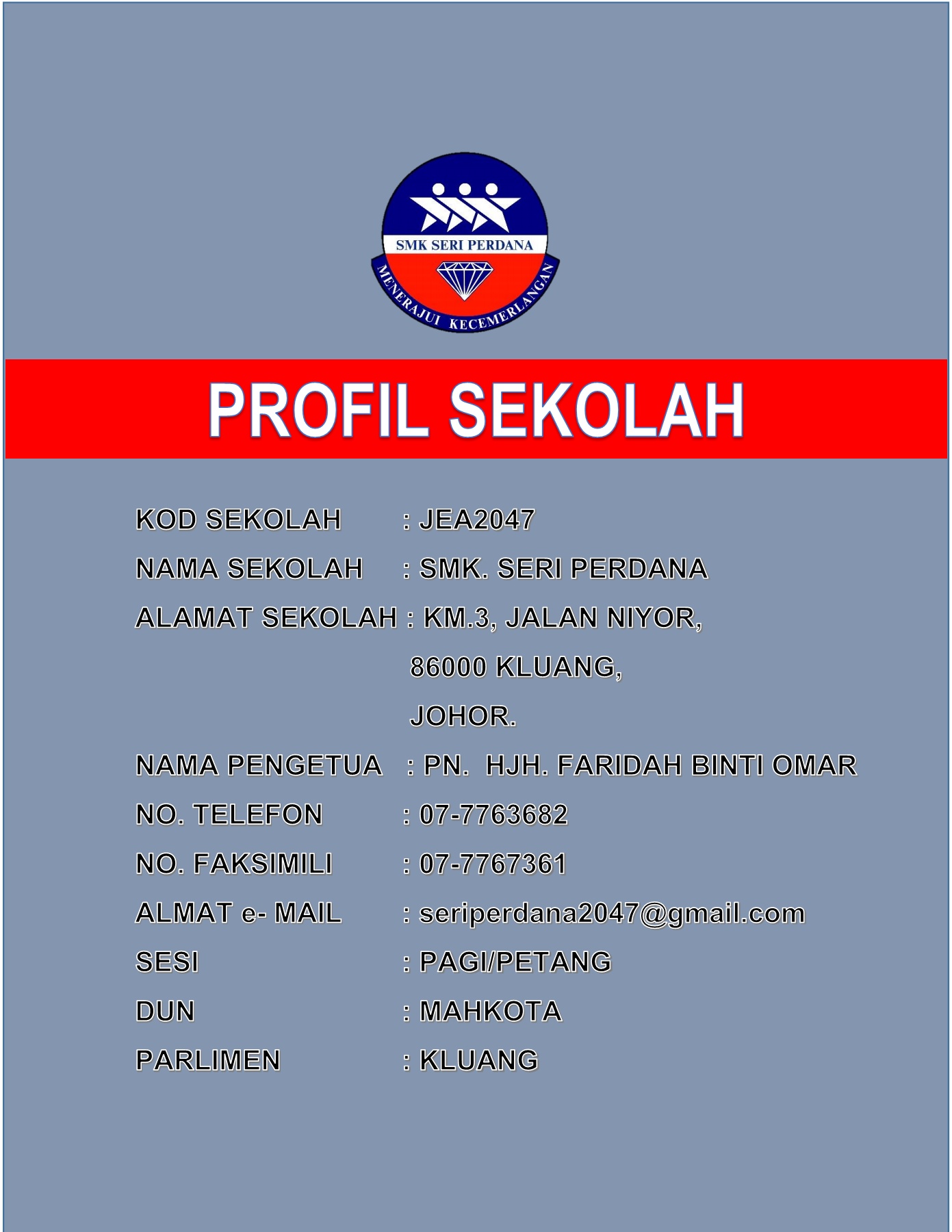 SMK SERI PERDANA

MENERAJUI KECEMERLANGAN

PROFIL SEKOLAH

KOD SEKOLAH : JEA2047

NAMA SEKOLAH : SMK. SERI PERDANA

ALAMAT SEKOLAH : KM.3, JALAN NIYOR,
86000 KLUANG,
JOHOR.

NAMA PENGETUA : PN. HJH. FARIDAH BINTI OMAR

NO. TELEFON : 07-7763682

NO. FAKSIMILI : 07-7767361

ALMAT e- MAIL : seriperdana2047@gmail.com

SESI : PAGI/PETANG

DUN : MAHKOTA

PARLIMEN : KLUANG